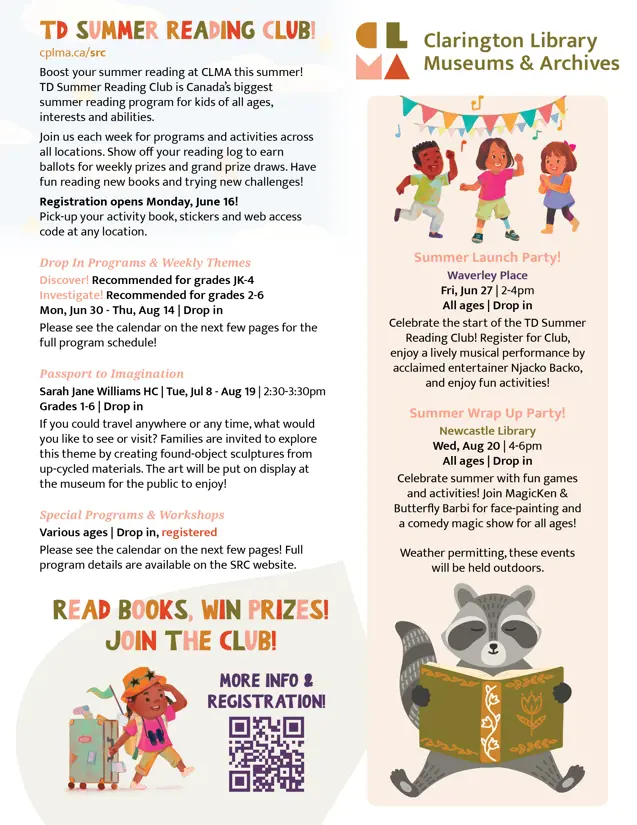 TD SUMMER READING CLUB!
cplma.ca/src

Boost your summer reading at CLMA this summer! TD Summer Reading Club is Canada's biggest summer reading program for kids of all ages, interests and abilities.

Join us each week for programs and activities across all locations. Show off your reading log to earn ballots for weekly prizes and grand prize draws. Have fun reading new books and trying new challenges!

Registration opens Monday, June 16!
Pick-up your activity book, stickers and web access code at any location.

Drop In Programs & Weekly Themes
Discover! Recommended for grades JK-4
Investigate! Recommended for grades 2-6
Mon, Jun 30 - Thu, Aug 14 | Drop in
Please see the calendar on the next few pages for the full program schedule!

Passport to Imagination
Sarah Jane Williams HC | Tue, Jul 8 - Aug 19 | 2:30-3:30pm
Grades 1-6 | Drop in
If you could travel anywhere or any time, what would you like to see or visit? Families are invited to explore this theme by creating found-object sculptures from up-cycled materials. The art will be put on display at the museum for the public to enjoy!

Special Programs & Workshops
Various ages | Drop in, registered
Please see the calendar on the next few pages! Full program details are available on the SRC website.

READ BOOKS, WIN PRIZES!
JOIN THE CLUB!

MORE INFO & REGISTRATION!

CL MA Clarington Library Museums & Archives

Summer Launch Party!
Waverley Place
Fri, Jun 27 | 2-4pm
All ages | Drop in
Celebrate the start of the TD Summer Reading Club! Register for Club, enjoy a lively musical performance by acclaimed entertainer Njacko Backo, and enjoy fun activities!

Summer Wrap Up Party!
Newcastle Library
Wed, Aug 20 | 4-6pm
All ages | Drop in
Celebrate summer with fun games and activities! Join MagicKen & Butterfly Barbi for face-painting and a comedy magic show for all ages!

Weather permitting, these events will be held outdoors.